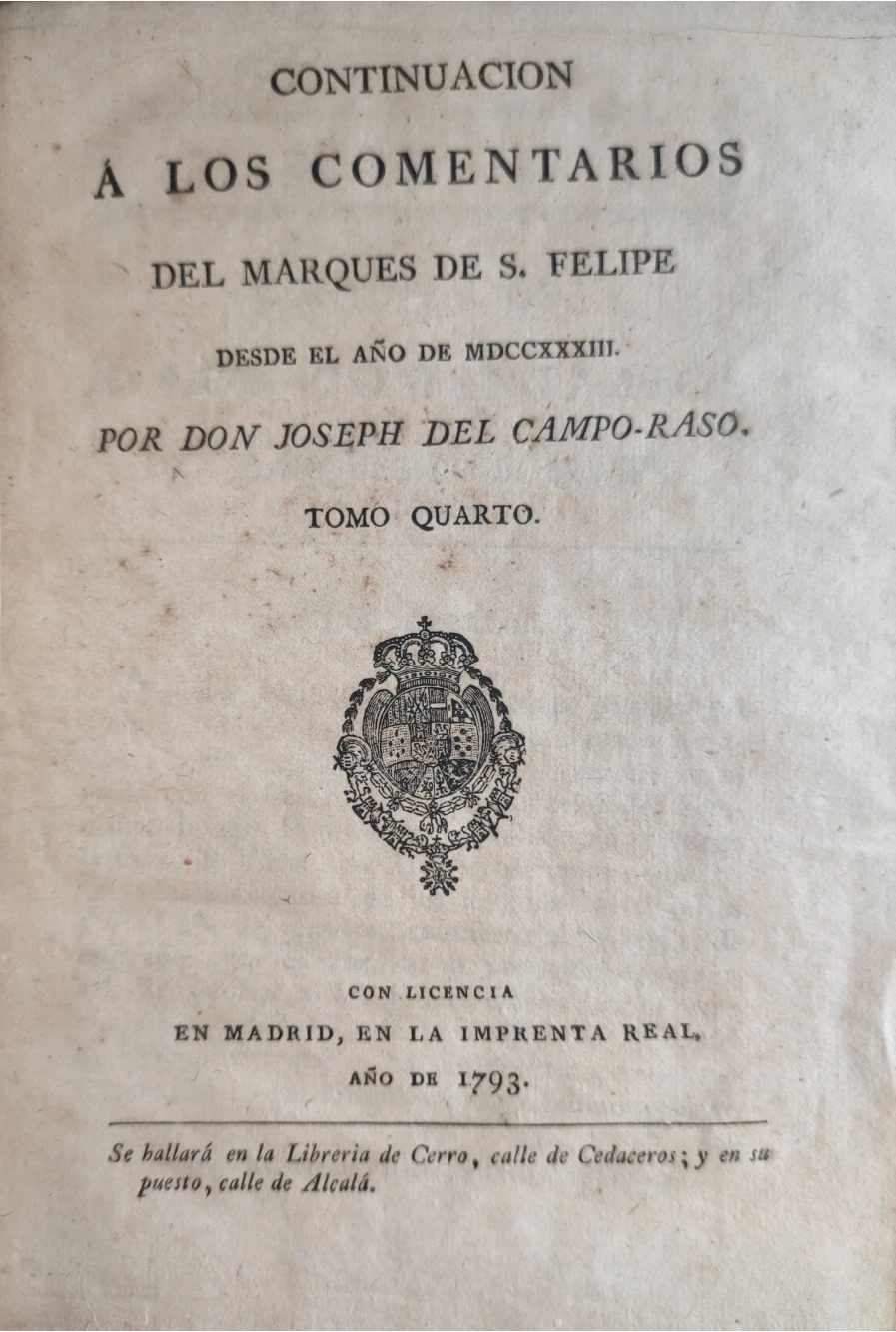 CONTINUACION

Á LOS COMENTARIOS

DEL MARQUES DE S. FELIPE

DESDE EL AÑO DE MDCCXXXIII.

POR DON JOSEPH DEL CAMPO-RASO.

TOMO QUARTO.

CON LICENCIA

EN MADRID, EN LA IMPRENTA REAL,

AÑO DE 1793.

Se hallará en la Libreria de Cerro, calle de Cedaceros; y en su puesto, calle de Alcalá.